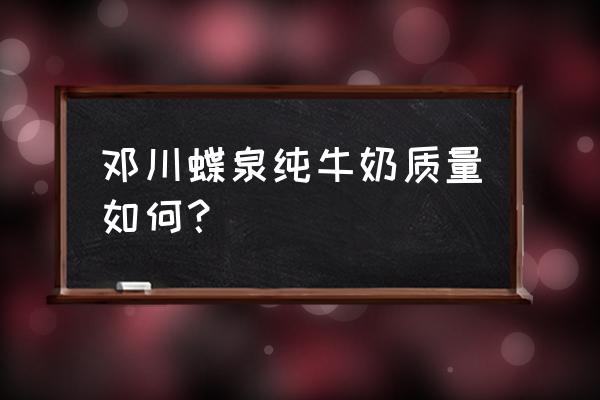 邓川蝶泉纯牛奶质量如何?